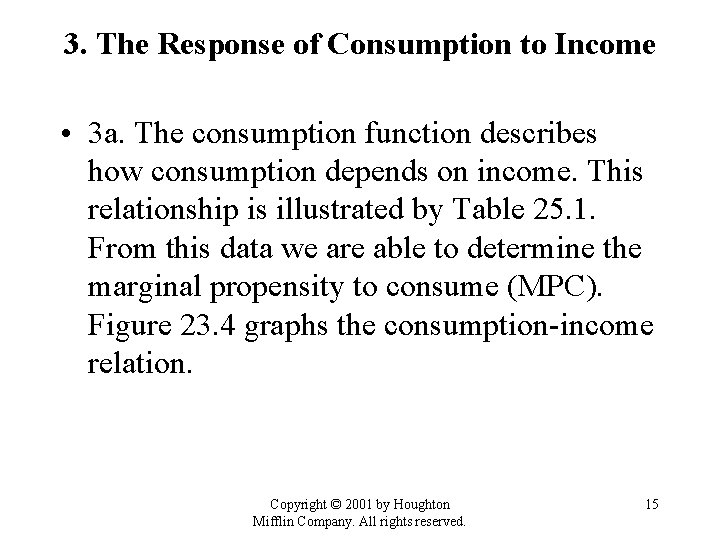 3. The Response of Consumption to Income

• 3a. The consumption function describes how consumption depends on income. This relationship is illustrated by Table 25.1. From this data we are able to determine the marginal propensity to consume (MPC). Figure 23.4 graphs the consumption-income relation.

Copyright © 2001 by Houghton Mifflin Company. All rights reserved.

15